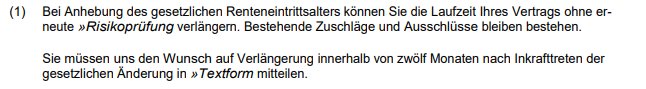 (1) Bei Anhebung des gesetzlichen Renteneintrittsalters können Sie die Laufzeit Ihres Vertrags ohne erneute »Risikoprüfung verlängern. Bestehende Zuschläge und Ausschlüsse bleiben bestehen.

Sie müssen uns den Wunsch auf Verlängerung innerhalb von zwölf Monaten nach Inkrafttreten der gesetzlichen Änderung in »Textform mitteilen.